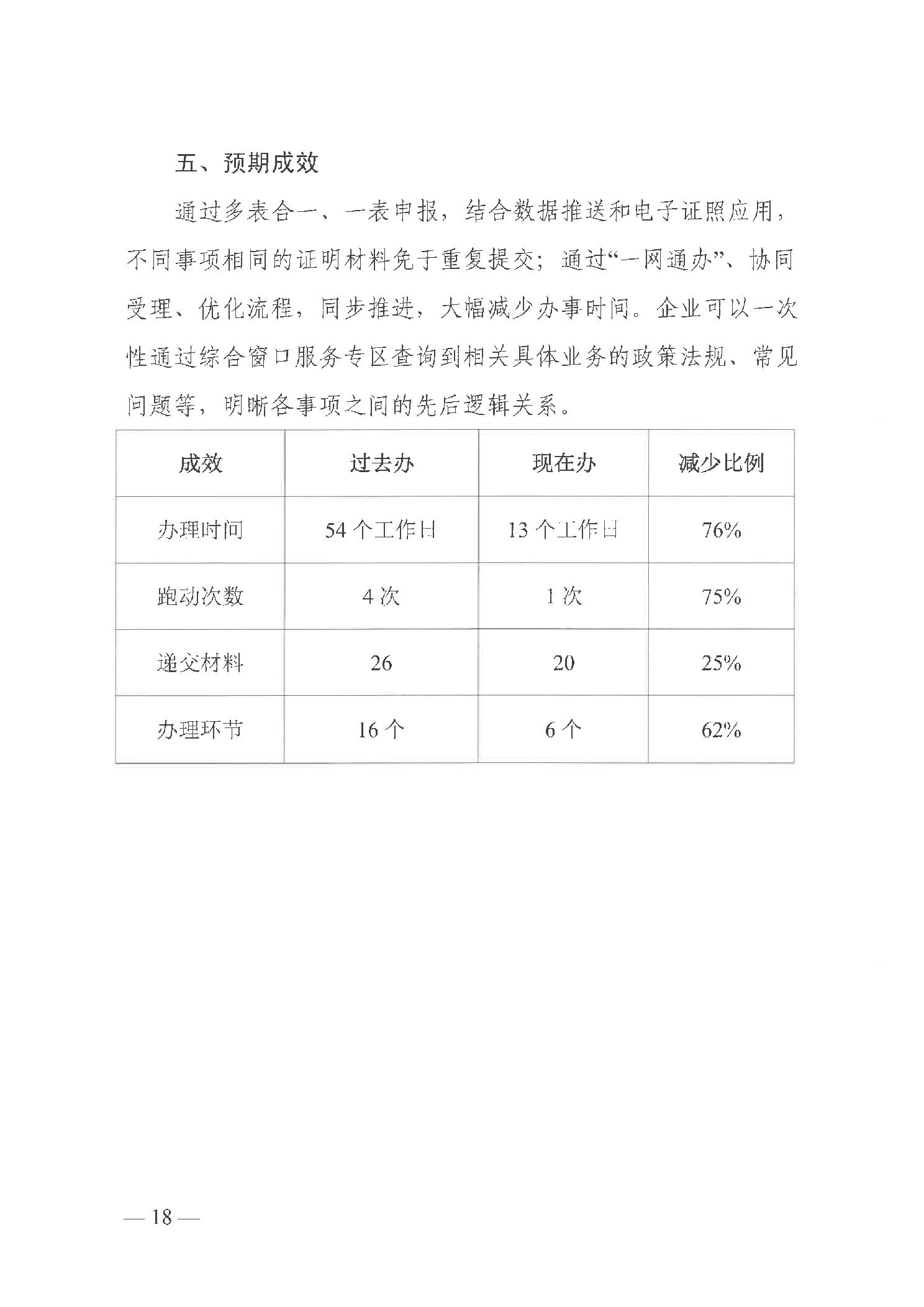 五、预期成效

通过多表合一、一表申报，结合数据推送和电子证照应用，不同事项相同的证明材料免于重复提交；通过“一网通办”、协同受理、优化流程，同步推进，大幅减少办事时间。企业可以一次性通过综合窗口服务专区查询到相关具体业务的政策法规、常见问题等，明晰各事项之间的先后逻辑关系。

| 成效 | 过去办 | 现在办 | 减少比例 |
|---|---|---|---|
| 办理时间 | 54 个工作日 | 13 个工作日 | 76% |
| 跑动次数 | 4 次 | 1 次 | 75% |
| 递交材料 | 26 | 20 | 25% |
| 办理环节 | 16 个 | 6 个 | 62% |

— 18 —